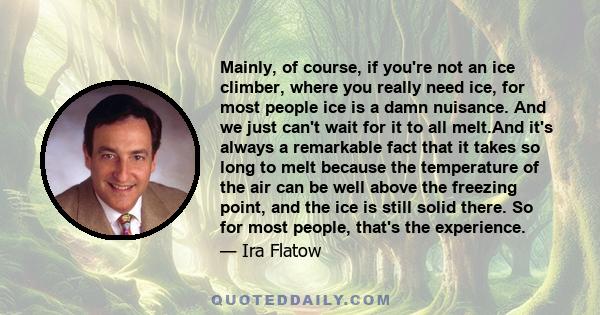 Mainly, of course, if you're not an ice climber, where you really need ice, for most people ice is a damn nuisance. And we just can't wait for it to all melt.And it's always a remarkable fact that it takes so long to melt because the temperature of the air can be well above the freezing point, and the ice is still solid there. So for most people, that's the experience.

— Ira Flatow

QUOTEDDAILY.COM